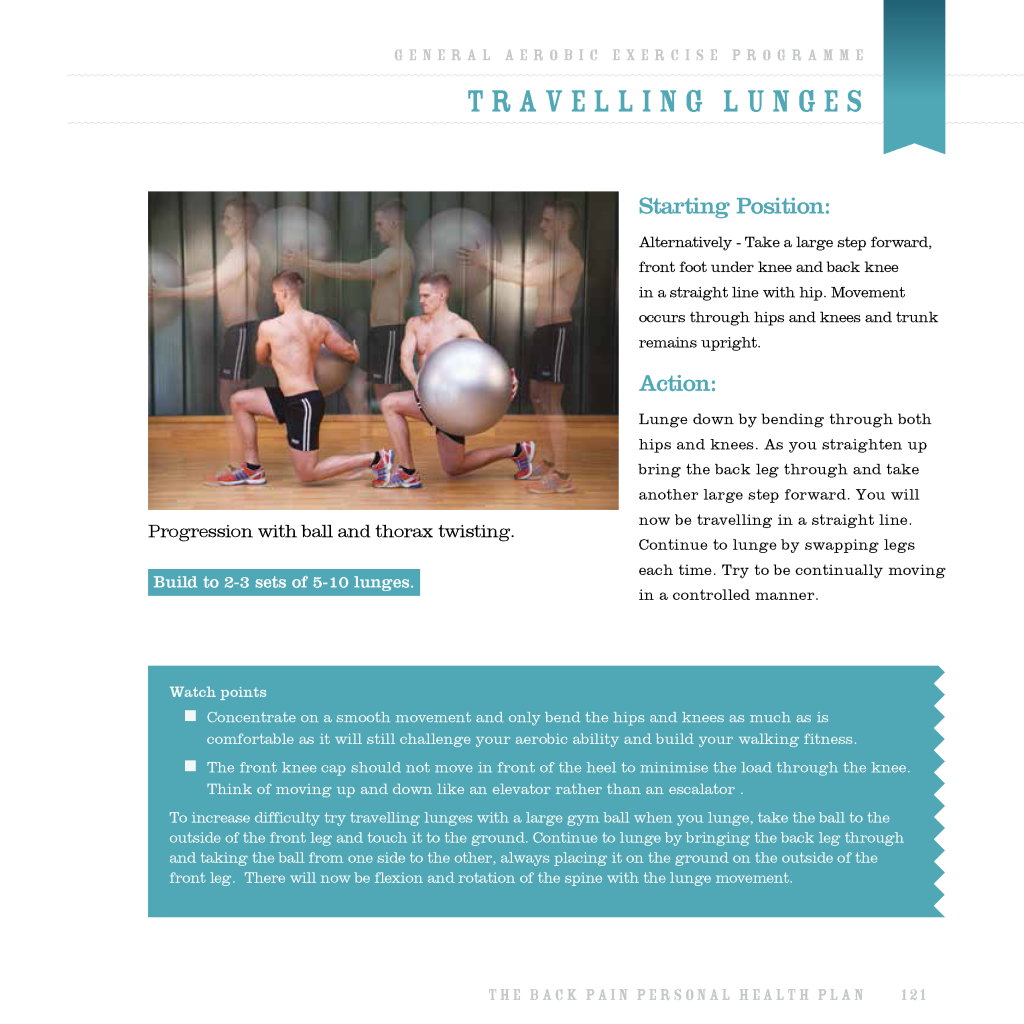 GENERAL AEROBIC EXERCISE PROGRAMME

TRAVELLING LUNGES

Progression with ball and thorax twisting.

Build to 2-3 sets of 5-10 lunges.

Starting Position:

Alternatively - Take a large step forward, front foot under knee and back knee in a straight line with hip. Movement occurs through hips and knees and trunk remains upright.

Action:

Lunge down by bending through both hips and knees. As you straighten up bring the back leg through and take another large step forward. You will now be travelling in a straight line. Continue to lunge by swapping legs each time. Try to be continually moving in a controlled manner.

Watch points

Concentrate on a smooth movement and only bend the hips and knees as much as is comfortable as it will still challenge your aerobic ability and build your walking fitness.

The front knee cap should not move in front of the heel to minimise the load through the knee. Think of moving up and down like an elevator rather than an escalator .

To increase difficulty try travelling lunges with a large gym ball when you lunge, take the ball to the outside of the front leg and touch it to the ground. Continue to lunge by bringing the back leg through and taking the ball from one side to the other, always placing it on the ground on the outside of the front leg. There will now be flexion and rotation of the spine with the lunge movement.

THE BACK PAIN PERSONAL HEALTH PLAN 121